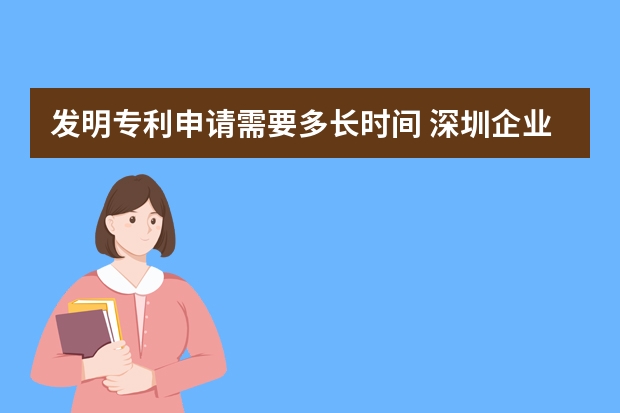 发明专利申请需要多长时间 深圳企业